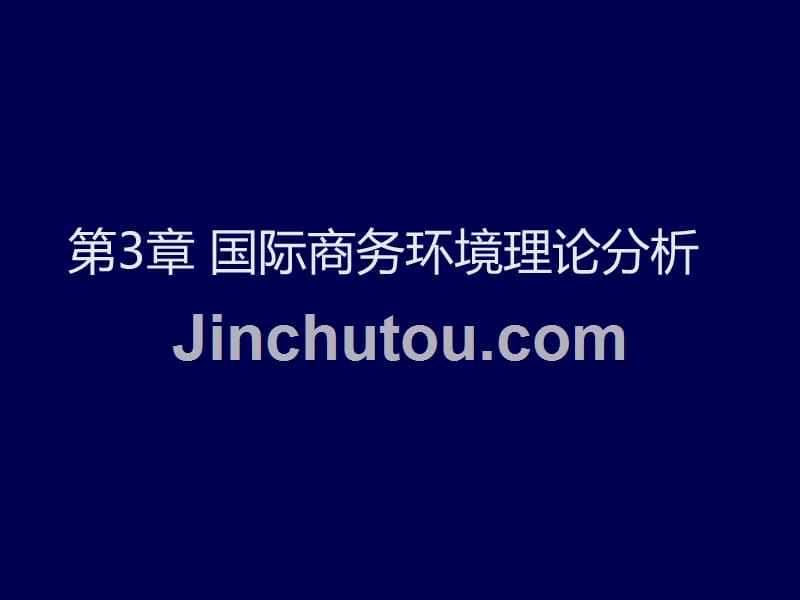 第3章 国际商务环境理论分析

Jinchutou.com